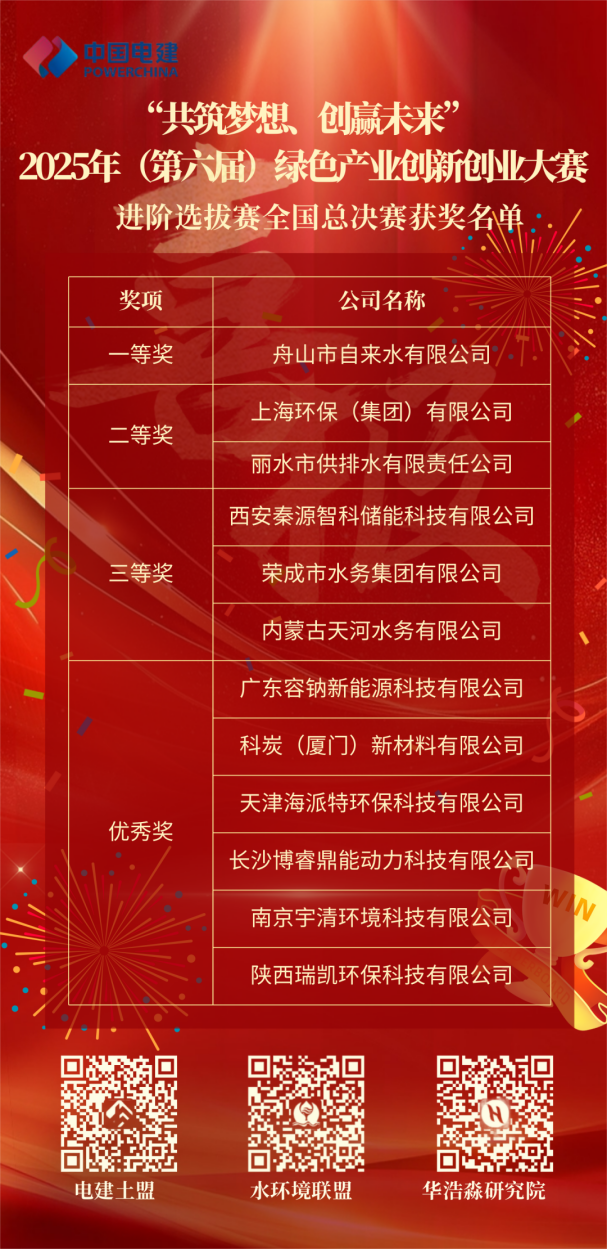 中国电建
POWERCHINA

“共筑梦想、创赢未来”
2025年（第六届）绿色产业创新创业大赛
进阶选拔赛全国总决赛获奖名单

| 奖项 | 公司名称 |
|---|---|
| 一等奖 | 舟山市自来水有限公司 |
| 二等奖 | 上海环保（集团）有限公司 |
|  | 丽水市供排水有限责任公司 |
| 三等奖 | 西安秦源智科储能科技有限公司 |
|  | 荣成市水务集团有限公司 |
|  | 内蒙古天河水务有限公司 |
| 优秀奖 | 广东容钠新能源科技有限公司 |
|  | 科炭（厦门）新材料有限公司 |
|  | 天津海派特环保科技有限公司 |
|  | 长沙博睿鼎能动力科技有限公司 |
|  | 南京宇清环境科技有限公司 |
|  | 陕西瑞凯环保科技有限公司 |

电建土盟

水环境联盟

华浩淼研究院